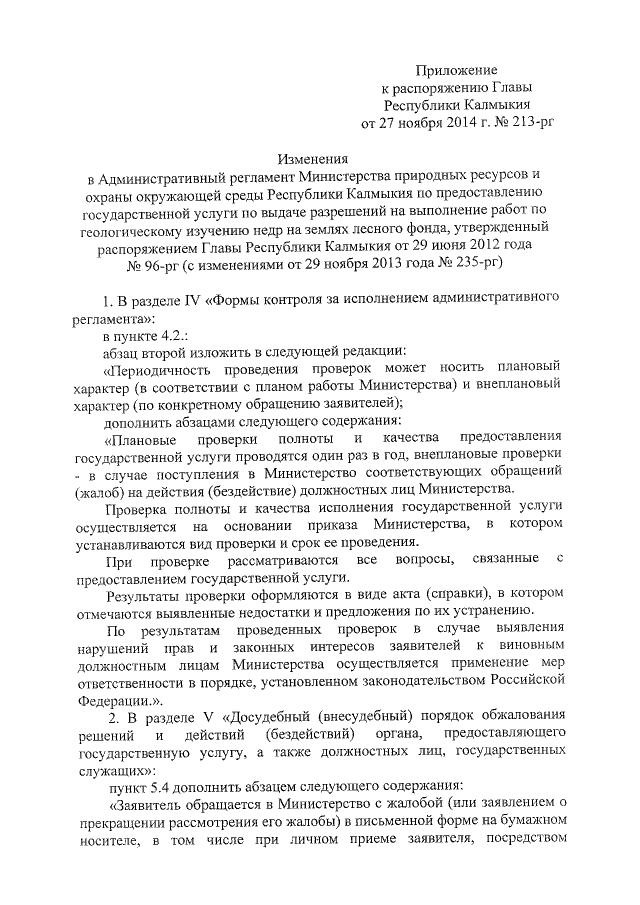 Приложение
к распоряжению Главы
Республики Калмыкия
от 27 ноября 2014 г. № 213-рг

Изменения
в Административный регламент Министерства природных ресурсов и охраны окружающей среды Республики Калмыкия по предоставлению государственной услуги по выдаче разрешений на выполнение работ по геологическому изучению недр на землях лесного фонда, утвержденный распоряжением Главы Республики Калмыкия от 29 июня 2012 года № 96-рг (с изменениями от 29 ноября 2013 года № 235-рг)

1. В разделе IV «Формы контроля за исполнением административного регламента»:

в пункте 4.2.:

абзац второй изложить в следующей редакции:

«Периодичность проведения проверок может носить плановый характер (в соответствии с планом работы Министерства) и внеплановый характер (по конкретному обращению заявителей);

дополнить абзацами следующего содержания:

«Плановые проверки полноты и качества предоставления государственной услуги проводятся один раз в год, внеплановые проверки - в случае поступления в Министерство соответствующих обращений (жалоб) на действия (бездействие) должностных лиц Министерства.

Проверка полноты и качества исполнения государственной услуги осуществляется на основании приказа Министерства, в котором устанавливаются вид проверки и срок ее проведения.

При проверке рассматриваются все вопросы, связанные с предоставлением государственной услуги.

Результаты проверки оформляются в виде акта (справки), в котором отмечаются выявленные недостатки и предложения по их устранению.

По результатам проведенных проверок в случае выявления нарушений прав и законных интересов заявителей к виновным должностным лицам Министерства осуществляется применение мер ответственности в порядке, установленном законодательством Российской Федерации.».

2. В разделе V «Досудебный (внесудебный) порядок обжалования решений и действий (бездействий) органа, предоставляющего государственную услугу, а также должностных лиц, государственных служащих»:

пункт 5.4 дополнить абзацем следующего содержания:

«Заявитель обращается в Министерство с жалобой (или заявлением о прекращении рассмотрения его жалобы) в письменной форме на бумажном носителе, в том числе при личном приеме заявителя, посредством